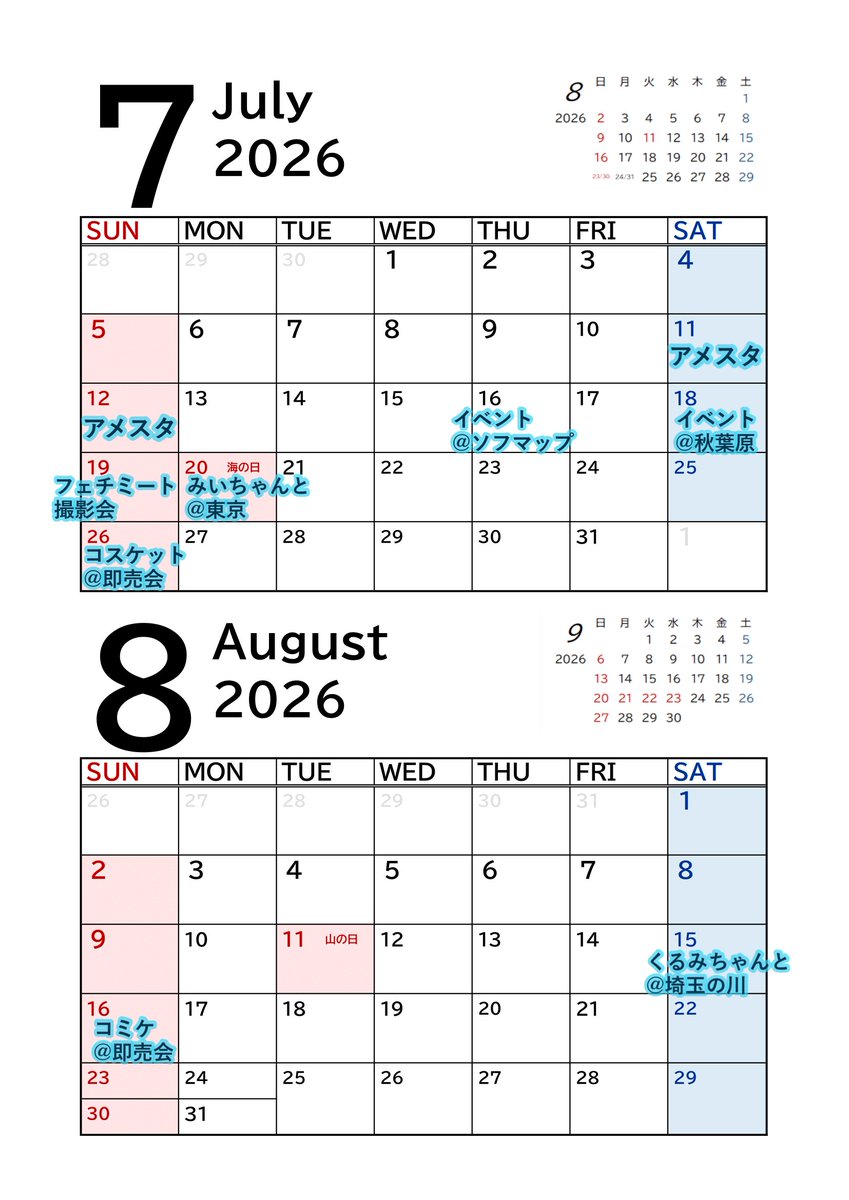 7 July 2026

8
2026
| 日 | 月 | 火 | 水 | 木 | 金 | 土 |
|---|---|---|---|---|---|---|
|  |  |  |  |  |  | 1 |
| 2 | 3 | 4 | 5 | 6 | 7 | 8 |
| 9 | 10 | 11 | 12 | 13 | 14 | 15 |
| 16 | 17 | 18 | 19 | 20 | 21 | 22 |
| 23/30 | 24/31 | 25 | 26 | 27 | 28 | 29 |

| SUN | MON | TUE | WED | THU | FRI | SAT |
|---|---|---|---|---|---|---|
| 28 | 29 | 30 | 1 | 2 | 3 | 4 |
| 5 | 6 | 7 | 8 | 9 | 10 | 11 アメスタ |
| 12 アメスタ | 13 | 14 | 15 | 16 イベント @ソフマップ | 17 | 18 イベント @秋葉原 |
| 19 フェチミート 撮影会 | 20 海の日 みいちゃんと @東京 | 21 | 22 | 23 | 24 | 25 |
| 26 コスケット @即売会 | 27 | 28 | 29 | 30 | 31 | 1 |

8 August 2026

9
2026
| 日 | 月 | 火 | 水 | 木 | 金 | 土 |
|---|---|---|---|---|---|---|
|  |  | 1 | 2 | 3 | 4 | 5 |
| 6 | 7 | 8 | 9 | 10 | 11 | 12 |
| 13 | 14 | 15 | 16 | 17 | 18 | 19 |
| 20 | 21 | 22 | 23 | 24 | 25 | 26 |
| 27 | 28 | 29 | 30 |  |  |  |

| SUN | MON | TUE | WED | THU | FRI | SAT |
|---|---|---|---|---|---|---|
| 26 | 27 | 28 | 29 | 30 | 31 | 1 |
| 2 | 3 | 4 | 5 | 6 | 7 | 8 |
| 9 | 10 | 11 山の日 | 12 | 13 | 14 | 15 くるみちゃんと @埼玉の川 |
| 16 コミケ @即売会 | 17 | 18 | 19 | 20 | 21 | 22 |
| 23 | 24 | 25 | 26 | 27 | 28 | 29 |
| 30 | 31 |  |  |  |  |  |